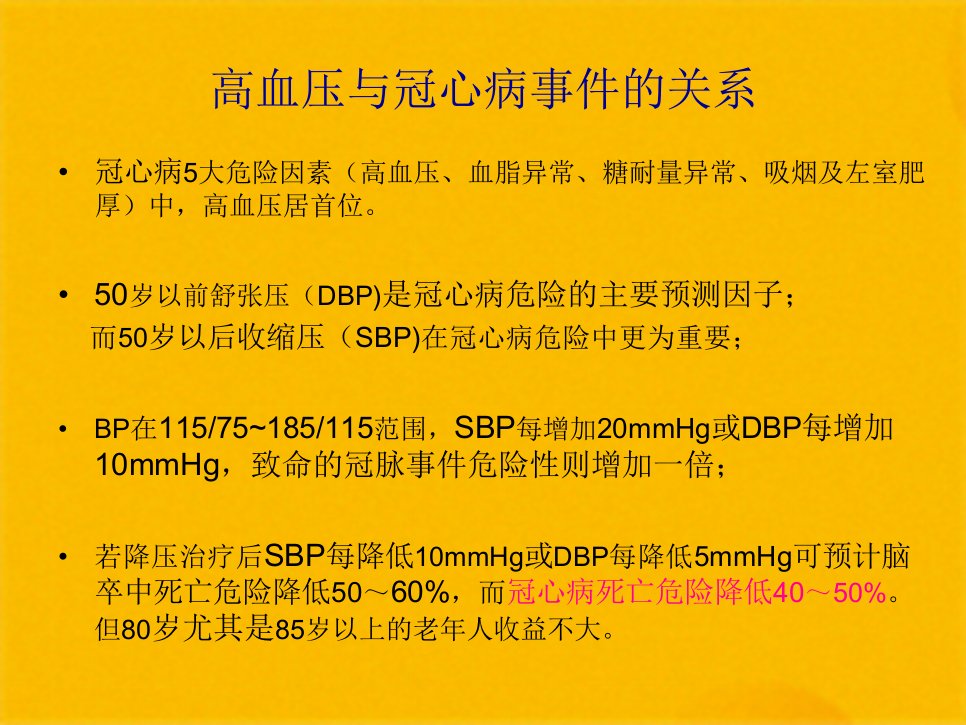 高血压与冠心病事件的关系

• 冠心病5大危险因素（高血压、血脂异常、糖耐量异常、吸烟及左室肥厚）中，高血压居首位。

• 50岁以前舒张压（DBP)是冠心病危险的主要预测因子；
而50岁以后收缩压（SBP)在冠心病危险中更为重要；

• BP在115/75~185/115范围，SBP每增加20mmHg或DBP每增加10mmHg，致命的冠脉事件危险性则增加一倍；

• 若降压治疗后SBP每降低10mmHg或DBP每降低5mmHg可预计脑卒中死亡危险降低50～60%，而冠心病死亡危险降低40～50%。但80岁尤其是85岁以上的老年人收益不大。